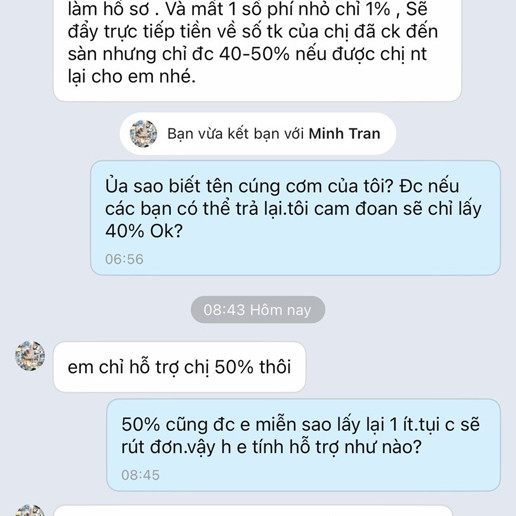 làm hồ sơ . Và mất 1 số phí nhỏ chỉ 1% , Sẽ đẩy trực tiếp tiền về số tk của chị đã ck đến sàn nhưng chỉ đc 40-50% nếu được chị nt lại cho em nhé.

Bạn vừa kết bạn với Minh Tran

Ủa sao biết tên cúng cơm của tôi? Đc nếu các bạn có thể trả lại.tôi cam đoan sẽ chỉ lấy 40% Ok?
06:56

08:43 Hôm nay

em chỉ hỗ trợ chị 50% thôi

50% cũng đc e miễn sao lấy lại 1 ít.tụi c sẽ rút đơn.vậy h e tính hỗ trợ như nào?
08:45